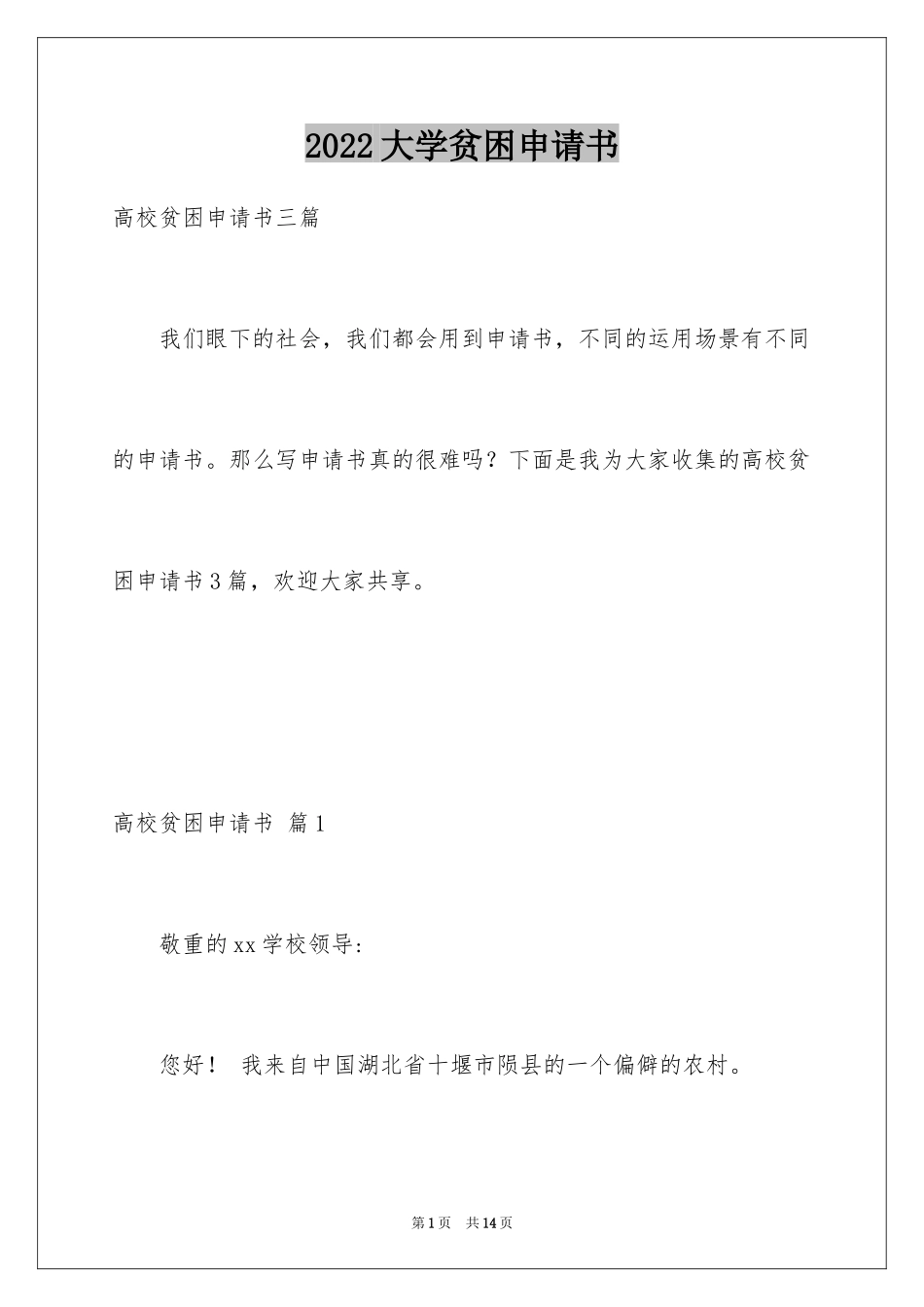 2022大学贫困申请书

高校贫困申请书三篇

我们眼下的社会，我们都会用到申请书，不同的运用场景有不同的申请书。那么写申请书真的很难吗？下面是我为大家收集的高校贫困申请书3篇，欢迎大家共享。

高校贫困申请书 篇1

敬重的xx学校领导:

您好！ 我来自中国湖北省十堰市陨县的一个偏僻的农村。

第1页 共14页